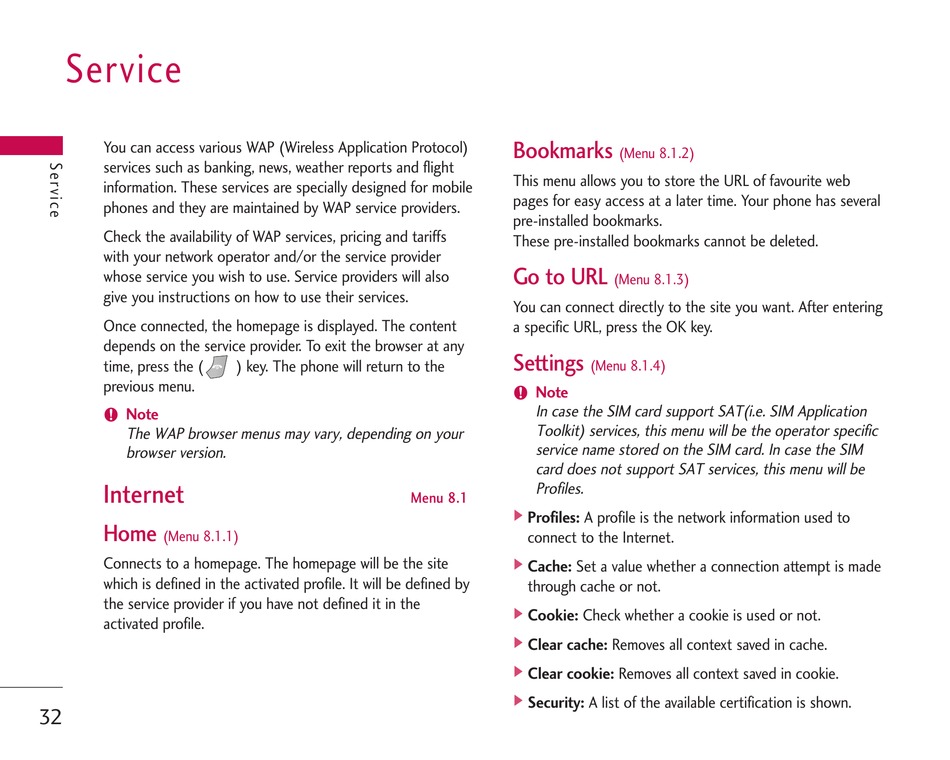 Service

Service

You can access various WAP (Wireless Application Protocol) services such as banking, news, weather reports and flight information. These services are specially designed for mobile phones and they are maintained by WAP service providers.

Check the availability of WAP services, pricing and tariffs with your network operator and/or the service provider whose service you wish to use. Service providers will also give you instructions on how to use their services.

Once connected, the homepage is displayed. The content depends on the service provider. To exit the browser at any time, press the ( ) key. The phone will return to the previous menu.

Note
The WAP browser menus may vary, depending on your browser version.

Internet Menu 8.1

Home (Menu 8.1.1)

Connects to a homepage. The homepage will be the site which is defined in the activated profile. It will be defined by the service provider if you have not defined it in the activated profile.

Bookmarks (Menu 8.1.2)

This menu allows you to store the URL of favourite web pages for easy access at a later time. Your phone has several pre-installed bookmarks.
These pre-installed bookmarks cannot be deleted.

Go to URL (Menu 8.1.3)

You can connect directly to the site you want. After entering a specific URL, press the OK key.

Settings (Menu 8.1.4)

Note
In case the SIM card support SAT(i.e. SIM Application Toolkit) services, this menu will be the operator specific service name stored on the SIM card. In case the SIM card does not support SAT services, this menu will be Profiles.

Profiles: A profile is the network information used to connect to the Internet.

Cache: Set a value whether a connection attempt is made through cache or not.

Cookie: Check whether a cookie is used or not.

Clear cache: Removes all context saved in cache.

Clear cookie: Removes all context saved in cookie.

Security: A list of the available certification is shown.

32